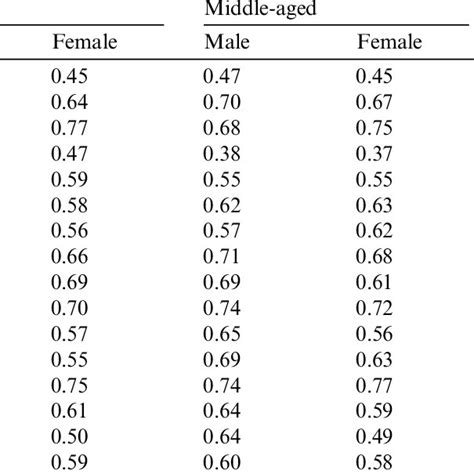 |  | Middle-aged |  |
|---|---|---|
| Female | Male | Female |
| 0.45 | 0.47 | 0.45 |
| 0.64 | 0.70 | 0.67 |
| 0.77 | 0.68 | 0.75 |
| 0.47 | 0.38 | 0.37 |
| 0.59 | 0.55 | 0.55 |
| 0.58 | 0.62 | 0.63 |
| 0.56 | 0.57 | 0.62 |
| 0.66 | 0.71 | 0.68 |
| 0.69 | 0.69 | 0.61 |
| 0.70 | 0.74 | 0.72 |
| 0.57 | 0.65 | 0.56 |
| 0.55 | 0.69 | 0.63 |
| 0.75 | 0.74 | 0.77 |
| 0.61 | 0.64 | 0.59 |
| 0.50 | 0.64 | 0.49 |
| 0.59 | 0.60 | 0.58 |